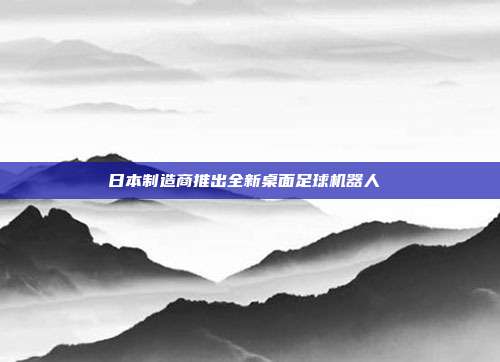 日本制造商推出全新桌面足球机器人